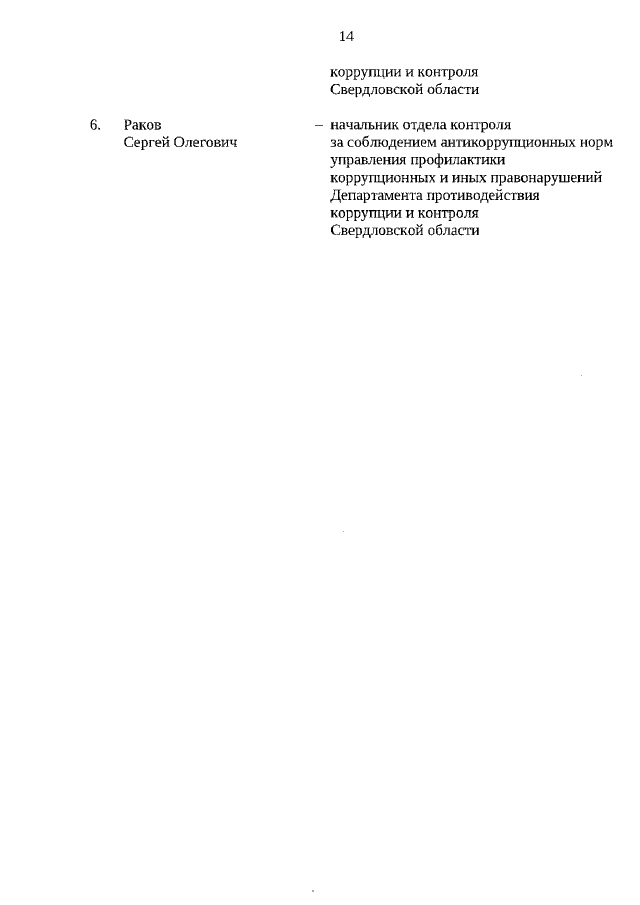 14

коррупции и контроля Свердловской области

6. Раков Сергей Олегович – начальник отдела контроля за соблюдением антикоррупционных норм управления профилактики коррупционных и иных правонарушений Департамента противодействия коррупции и контроля Свердловской области